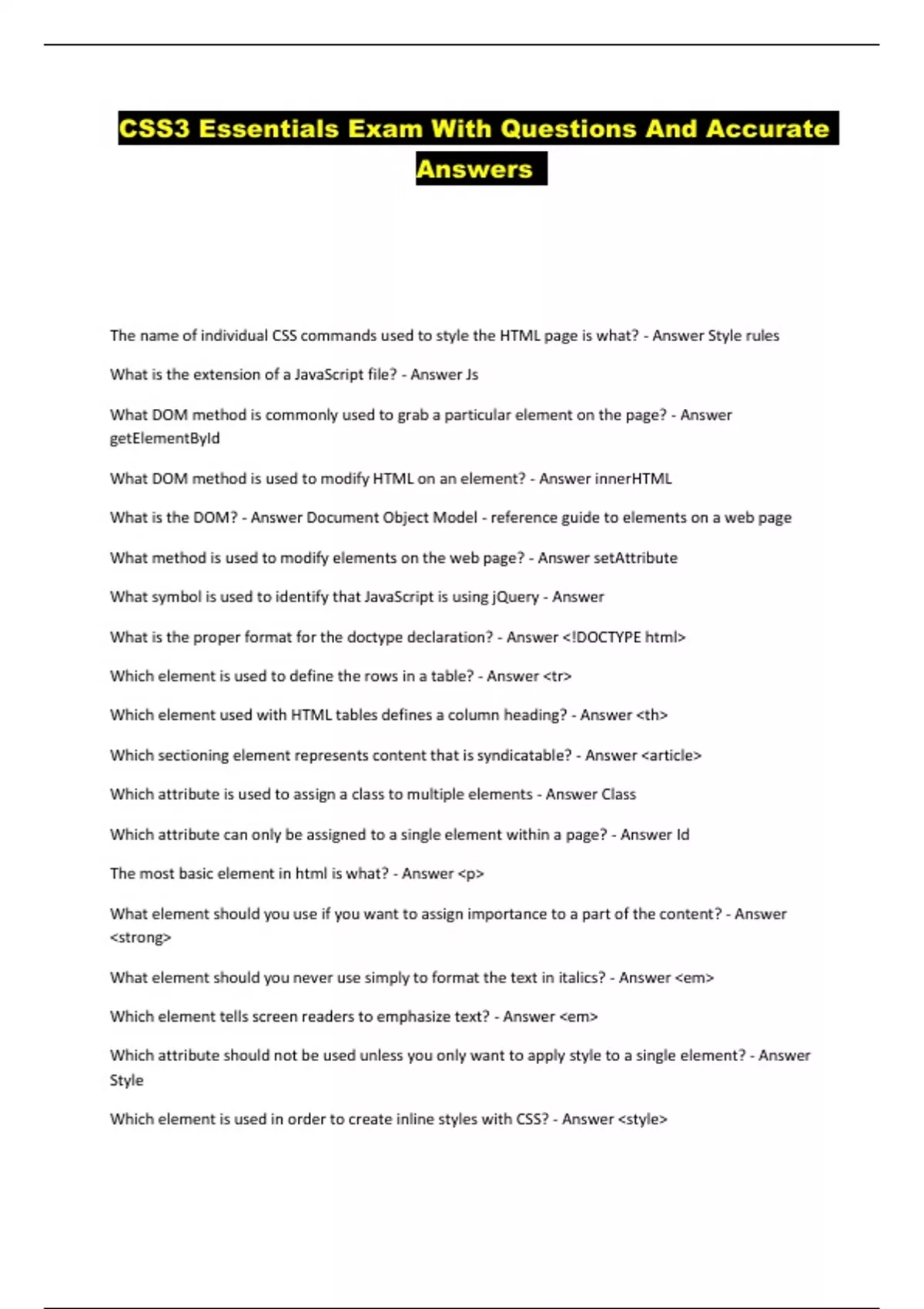 CSS3 Essentials Exam With Questions And Accurate Answers

The name of individual CSS commands used to style the HTML page is what? - Answer Style rules

What is the extension of a JavaScript file? - Answer Js

What DOM method is commonly used to grab a particular element on the page? - Answer getElementById

What DOM method is used to modify HTML on an element? - Answer innerHTML

What is the DOM? - Answer Document Object Model - reference guide to elements on a web page

What method is used to modify elements on the web page? - Answer setAttribute

What symbol is used to identify that JavaScript is using jQuery - Answer

What is the proper format for the doctype declaration? - Answer <!DOCTYPE html>

Which element is used to define the rows in a table? - Answer <tr>

Which element used with HTML tables defines a column heading? - Answer <th>

Which sectioning element represents content that is syndicatable? - Answer <article>

Which attribute is used to assign a class to multiple elements - Answer Class

Which attribute can only be assigned to a single element within a page? - Answer Id

The most basic element in html is what? - Answer <p>

What element should you use if you want to assign importance to a part of the content? - Answer <strong>

What element should you never use simply to format the text in italics? - Answer <em>

Which element tells screen readers to emphasize text? - Answer <em>

Which attribute should not be used unless you only want to apply style to a single element? - Answer Style

Which element is used in order to create inline styles with CSS? - Answer <style>